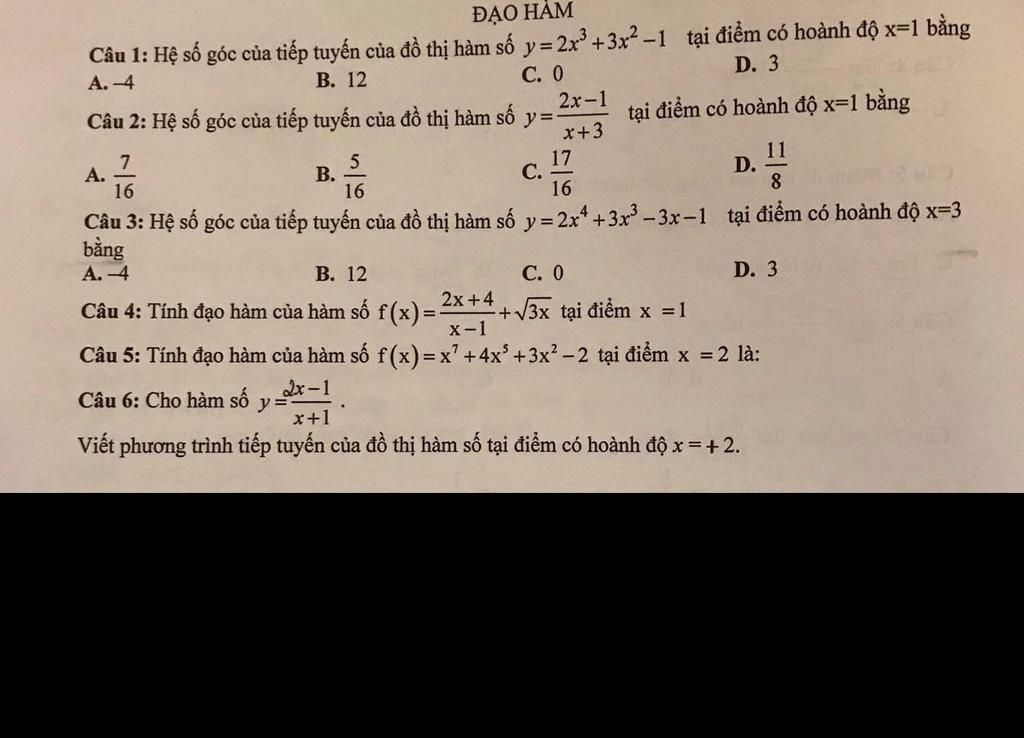 ĐẠO HÀM

Câu 1: Hệ số góc của tiếp tuyến của đồ thị hàm số $y=2x^3+3x^2-1$ tại điểm có hoành độ x=1 bằng

A. –4
B. 12
C. 0
D. 3

Câu 2: Hệ số góc của tiếp tuyến của đồ thị hàm số $y=\frac{2x-1}{x+3}$ tại điểm có hoành độ x=1 bằng

A. $\frac{7}{16}$
B. $\frac{5}{16}$
C. $\frac{17}{16}$
D. $\frac{11}{8}$

Câu 3: Hệ số góc của tiếp tuyến của đồ thị hàm số $y=2x^4+3x^3-3x-1$ tại điểm có hoành độ x=3 bằng

A. –4
B. 12
C. 0
D. 3

Câu 4: Tính đạo hàm của hàm số $f(x)=\frac{2x+4}{x-1}+\sqrt{3x}$ tại điểm $x=1$

Câu 5: Tính đạo hàm của hàm số $f(x)=x^7+4x^5+3x^2-2$ tại điểm $x=2$ là:

Câu 6: Cho hàm số $y=\frac{2x-1}{x+1}$.

Viết phương trình tiếp tuyến của đồ thị hàm số tại điểm có hoành độ $x=+2$.